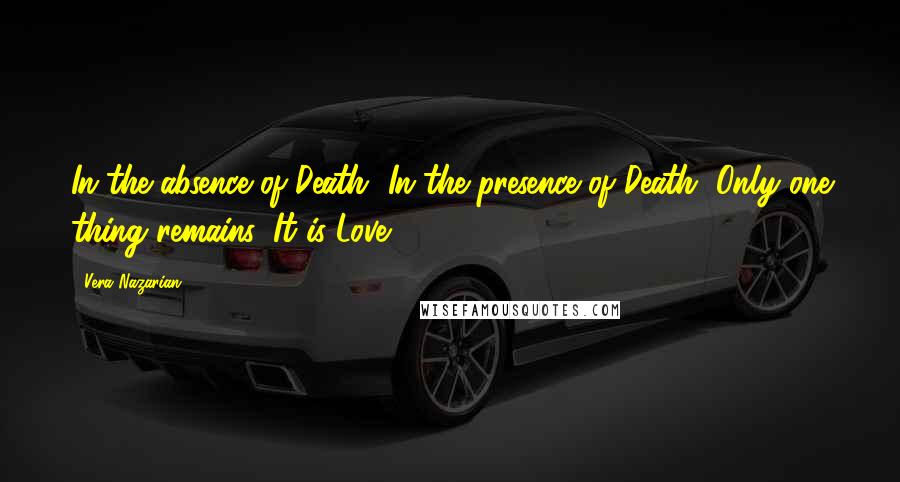 In the absence of Death. In the presence of Death. Only one thing remains. It is Love.

Vera Nazarian

WISEFAMOUSQUOTES.COM